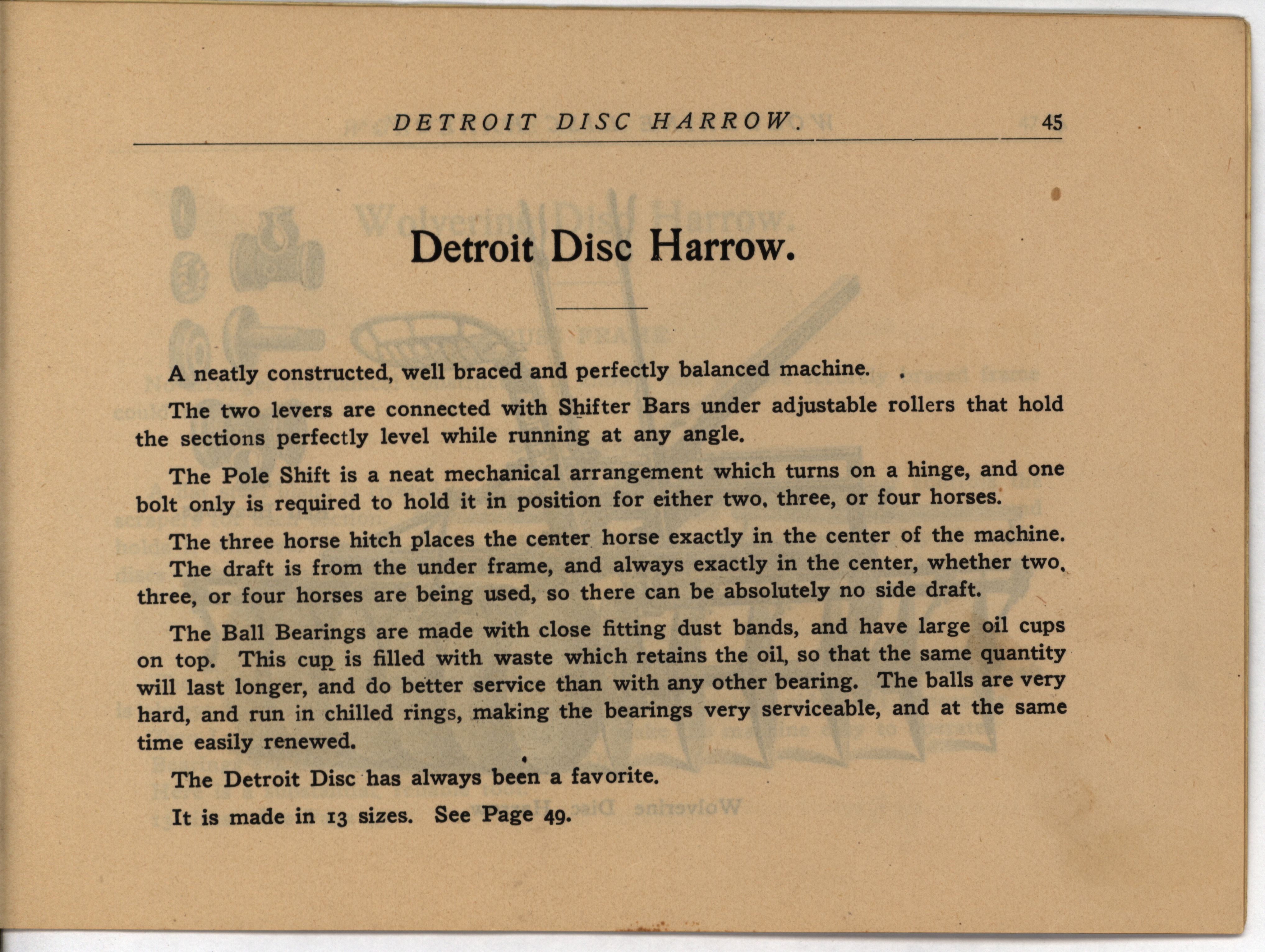 DETROIT DISC HARROW. 45

Detroit Disc Harrow.

A neatly constructed, well braced and perfectly balanced machine.

The two levers are connected with Shifter Bars under adjustable rollers that hold the sections perfectly level while running at any angle.

The Pole Shift is a neat mechanical arrangement which turns on a hinge, and one bolt only is required to hold it in position for either two, three, or four horses.

The three horse hitch places the center horse exactly in the center of the machine.

The draft is from the under frame, and always exactly in the center, whether two, three, or four horses are being used, so there can be absolutely no side draft.

The Ball Bearings are made with close fitting dust bands, and have large oil cups on top. This cup is filled with waste which retains the oil, so that the same quantity will last longer, and do better service than with any other bearing. The balls are very hard, and run in chilled rings, making the bearings very serviceable, and at the same time easily renewed.

The Detroit Disc has always been a favorite.

It is made in 13 sizes. See Page 49.